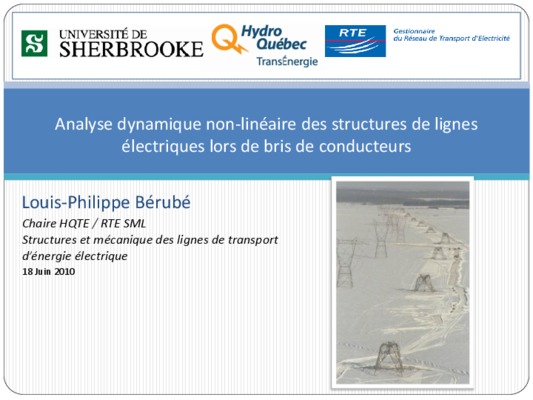 UNIVERSITÉ DE SHERBROOKE

Hydro Québec TransÉnergie

RTE

Gestionnaire du Réseau de Transport d'Electricité

Analyse dynamique non-linéaire des structures de lignes électriques lors de bris de conducteurs

Louis-Philippe Bérubé

Chaire HQTE / RTE SML

Structures et mécanique des lignes de transport d'énergie électrique

18 Juin 2010